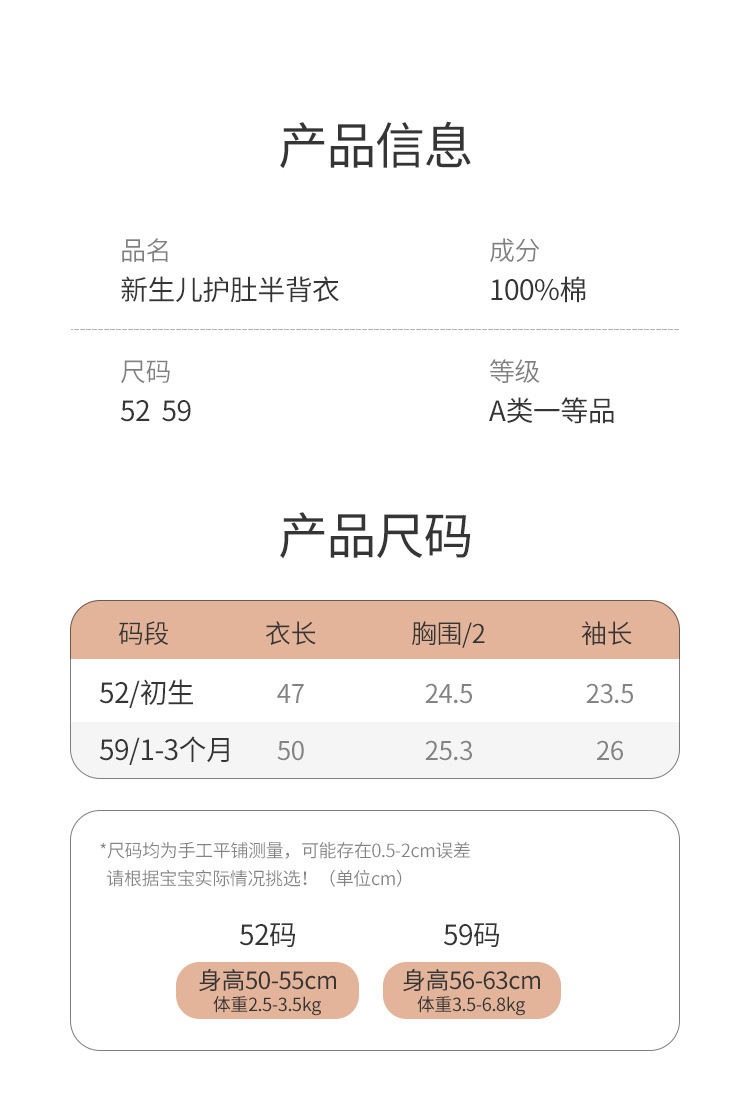 产品信息

品名
新生儿护肚半背衣

成分
100%棉

尺码
52 59

等级
A类一等品

产品尺码

| 码段 | 衣长 | 胸围/2 | 袖长 |
|---|---|---|---|
| 52/初生 | 47 | 24.5 | 23.5 |
| 59/1-3个月 | 50 | 25.3 | 26 |

*尺码均为手工平铺测量，可能存在0.5-2cm误差
请根据宝宝实际情况挑选！（单位cm）

52码
身高50-55cm
体重2.5-3.5kg

59码
身高56-63cm
体重3.5-6.8kg